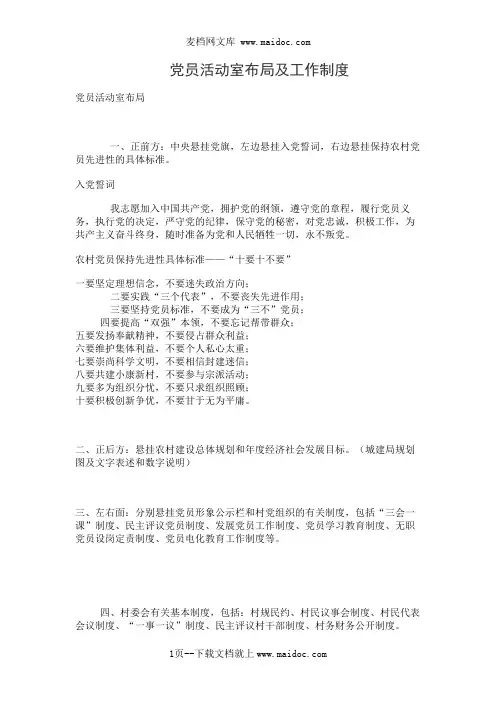 麦档网文库 www.maidoc.com

党员活动室布局及工作制度

党员活动室布局

一、正前方：中央悬挂党旗，左边悬挂入党誓词，右边悬挂保持农村党员先进性的具体标准。

入党誓词

我志愿加入中国共产党，拥护党的纲领，遵守党的章程，履行党员义务，执行党的决定，严守党的纪律，保守党的秘密，对党忠诚，积极工作，为共产主义奋斗终身，随时准备为党和人民牺牲一切，永不叛党。

农村党员保持先进性具体标准——“十要十不要”

一要坚定理想信念，不要迷失政治方向；
二要实践“三个代表”，不要丧失先进作用；
三要坚持党员标准，不要成为“三不”党员；
四要提高“双强”本领，不要忘记帮带群众；
五要发扬奉献精神，不要侵占群众利益；
六要维护集体利益，不要个人私心太重；
七要崇尚科学文明，不要相信封建迷信；
八要共建小康新村，不要参与宗派活动；
九要多为组织分忧，不要只求组织照顾；
十要积极创新争优，不要甘于无为平庸。

二、正后方：悬挂农村建设总体规划和年度经济社会发展目标。（城建局规划图及文字表述和数字说明）

三、左右面：分别悬挂党员形象公示栏和村党组织的有关制度，包括“三会一课”制度、民主评议党员制度、发展党员工作制度、党员学习教育制度、无职党员设岗定责制度、党员电化教育工作制度等。

四、村委会有关基本制度，包括：村规民约、村民议事会制度、村民代表会议制度、“一事一议”制度、民主评议村干部制度、村务财务公开制度。

1页--下载文档就上 www.maidoc.com